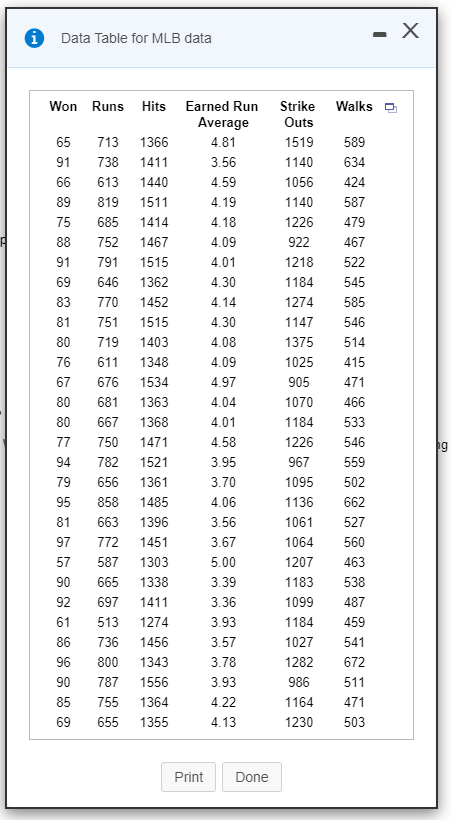 Data Table for MLB data

| Won | Runs | Hits | Earned Run Average | Strike Outs | Walks |
|---|---|---|---|---|---|
| 65 | 713 | 1366 | 4.81 | 1519 | 589 |
| 91 | 738 | 1411 | 3.56 | 1140 | 634 |
| 66 | 613 | 1440 | 4.59 | 1056 | 424 |
| 89 | 819 | 1511 | 4.19 | 1140 | 587 |
| 75 | 685 | 1414 | 4.18 | 1226 | 479 |
| 88 | 752 | 1467 | 4.09 | 922 | 467 |
| 91 | 791 | 1515 | 4.01 | 1218 | 522 |
| 69 | 646 | 1362 | 4.30 | 1184 | 545 |
| 83 | 770 | 1452 | 4.14 | 1274 | 585 |
| 81 | 751 | 1515 | 4.30 | 1147 | 546 |
| 80 | 719 | 1403 | 4.08 | 1375 | 514 |
| 76 | 611 | 1348 | 4.09 | 1025 | 415 |
| 67 | 676 | 1534 | 4.97 | 905 | 471 |
| 80 | 681 | 1363 | 4.04 | 1070 | 466 |
| 80 | 667 | 1368 | 4.01 | 1184 | 533 |
| 77 | 750 | 1471 | 4.58 | 1226 | 546 |
| 94 | 782 | 1521 | 3.95 | 967 | 559 |
| 79 | 656 | 1361 | 3.70 | 1095 | 502 |
| 95 | 858 | 1485 | 4.06 | 1136 | 662 |
| 81 | 663 | 1396 | 3.56 | 1061 | 527 |
| 97 | 772 | 1451 | 3.67 | 1064 | 560 |
| 57 | 587 | 1303 | 5.00 | 1207 | 463 |
| 90 | 665 | 1338 | 3.39 | 1183 | 538 |
| 92 | 697 | 1411 | 3.36 | 1099 | 487 |
| 61 | 513 | 1274 | 3.93 | 1184 | 459 |
| 86 | 736 | 1456 | 3.57 | 1027 | 541 |
| 96 | 800 | 1343 | 3.78 | 1282 | 672 |
| 90 | 787 | 1556 | 3.93 | 986 | 511 |
| 85 | 755 | 1364 | 4.22 | 1164 | 471 |
| 69 | 655 | 1355 | 4.13 | 1230 | 503 |

Print Done